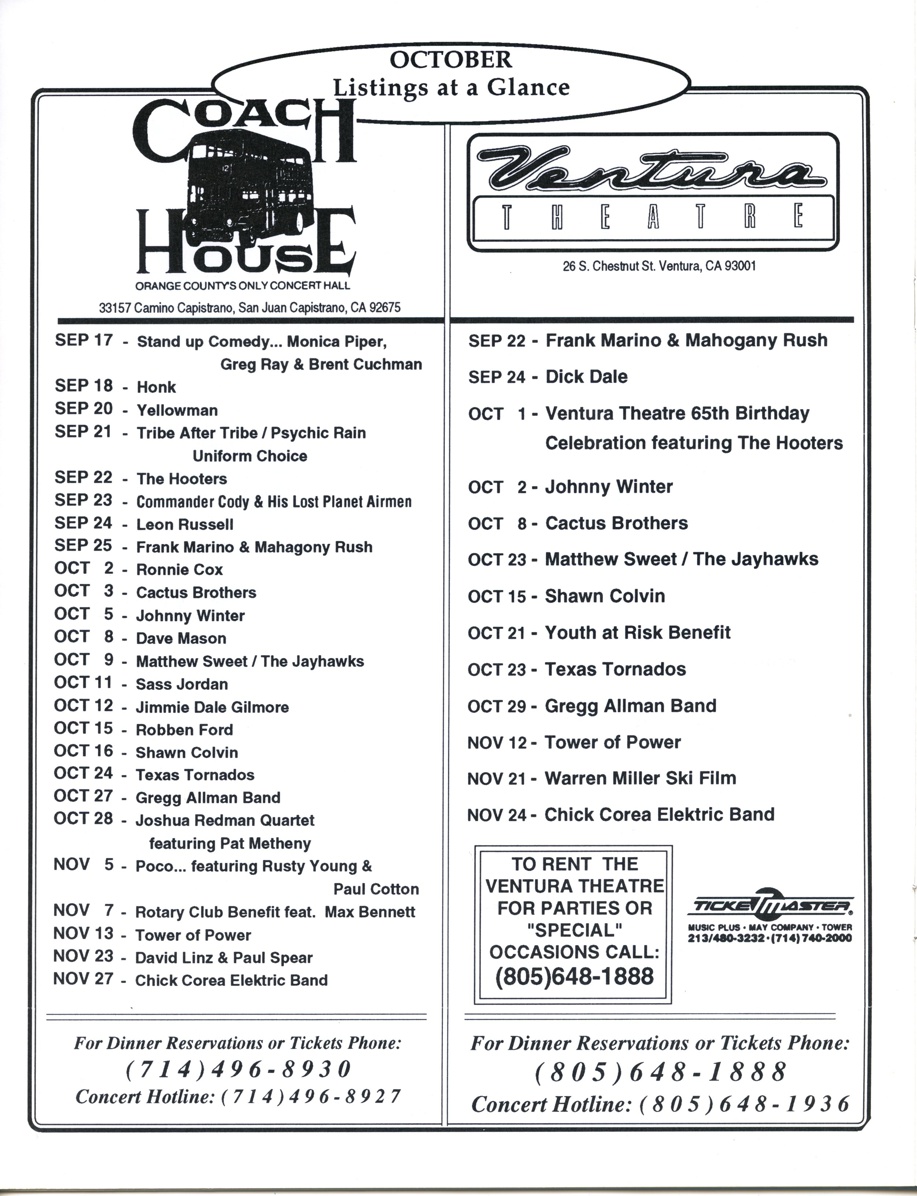 OCTOBER
Listings at a Glance

COACH HOUSE
ORANGE COUNTY'S ONLY CONCERT HALL
33157 Camino Capistrano, San Juan Capistrano, CA 92675

SEP 17 - Stand up Comedy... Monica Piper, Greg Ray & Brent Cuchman
SEP 18 - Honk
SEP 20 - Yellowman
SEP 21 - Tribe After Tribe / Psychic Rain Uniform Choice
SEP 22 - The Hooters
SEP 23 - Commander Cody & His Lost Planet Airmen
SEP 24 - Leon Russell
SEP 25 - Frank Marino & Mahagony Rush
OCT 2 - Ronnie Cox
OCT 3 - Cactus Brothers
OCT 5 - Johnny Winter
OCT 8 - Dave Mason
OCT 9 - Matthew Sweet / The Jayhawks
OCT 11 - Sass Jordan
OCT 12 - Jimmie Dale Gilmore
OCT 15 - Robben Ford
OCT 16 - Shawn Colvin
OCT 24 - Texas Tornados
OCT 27 - Gregg Allman Band
OCT 28 - Joshua Redman Quartet featuring Pat Metheny
NOV 5 - Poco... featuring Rusty Young & Paul Cotton
NOV 7 - Rotary Club Benefit feat. Max Bennett
NOV 13 - Tower of Power
NOV 23 - David Linz & Paul Spear
NOV 27 - Chick Corea Elektric Band

For Dinner Reservations or Tickets Phone:
(714)496-8930
Concert Hotline: (714)496-8927

Ventura
THEATRE
26 S. Chestnut St. Ventura, CA 93001

SEP 22 - Frank Marino & Mahogany Rush
SEP 24 - Dick Dale
OCT 1 - Ventura Theatre 65th Birthday Celebration featuring The Hooters
OCT 2 - Johnny Winter
OCT 8 - Cactus Brothers
OCT 23 - Matthew Sweet / The Jayhawks
OCT 15 - Shawn Colvin
OCT 21 - Youth at Risk Benefit
OCT 23 - Texas Tornados
OCT 29 - Gregg Allman Band
NOV 12 - Tower of Power
NOV 21 - Warren Miller Ski Film
NOV 24 - Chick Corea Elektric Band

TO RENT THE VENTURA THEATRE FOR PARTIES OR "SPECIAL" OCCASIONS CALL:
(805)648-1888

TICKETMASTER
MUSIC PLUS • MAY COMPANY • TOWER
213/480-3232 • (714) 740-2000

For Dinner Reservations or Tickets Phone:
(805)648-1888
Concert Hotline: (805)648-1936